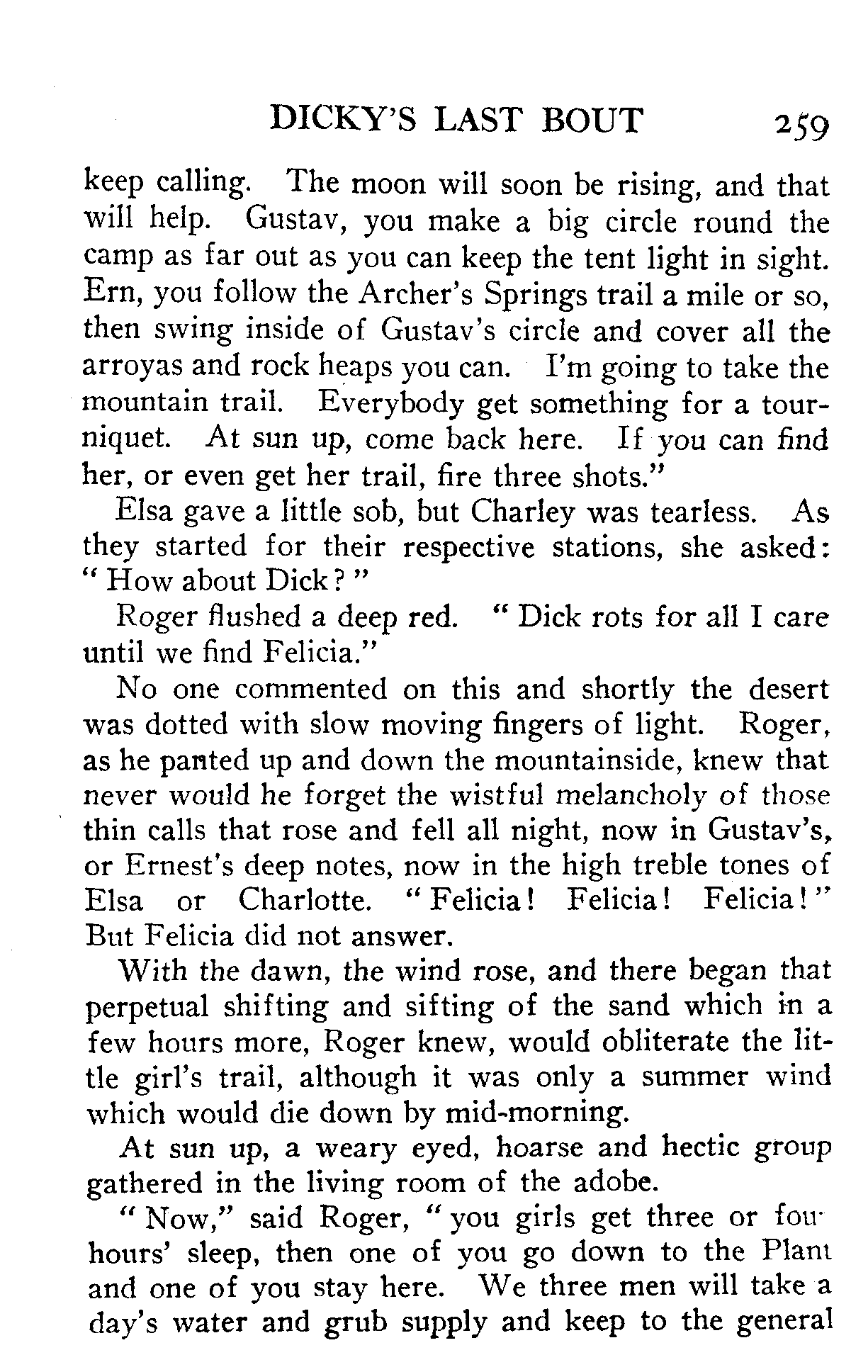 DICKY'S LAST BOUT 259

keep calling. The moon will soon be rising, and that will help. Gustav, you make a big circle round the camp as far out as you can keep the tent light in sight. Ern, you follow the Archer's Springs trail a mile or so, then swing inside of Gustav's circle and cover all the arroyas and rock heaps you can. I'm going to take the mountain trail. Everybody get something for a tourniquet. At sun up, come back here. If you can find her, or even get her trail, fire three shots."

Elsa gave a little sob, but Charley was tearless. As they started for their respective stations, she asked: "How about Dick?"

Roger flushed a deep red. "Dick rots for all I care until we find Felicia."

No one commented on this and shortly the desert was dotted with slow moving fingers of light. Roger, as he panted up and down the mountainside, knew that never would he forget the wistful melancholy of those thin calls that rose and fell all night, now in Gustav's, or Ernest's deep notes, now in the high treble tones of Elsa or Charlotte. "Felicia! Felicia! Felicia!" But Felicia did not answer.

With the dawn, the wind rose, and there began that perpetual shifting and sifting of the sand which in a few hours more, Roger knew, would obliterate the little girl's trail, although it was only a summer wind which would die down by mid-morning.

At sun up, a weary eyed, hoarse and hectic group gathered in the living room of the adobe.

"Now," said Roger, "you girls get three or four hours' sleep, then one of you go down to the Plant and one of you stay here. We three men will take a day's water and grub supply and keep to the general